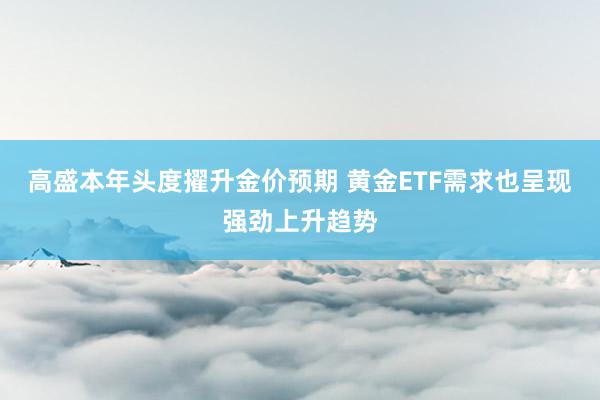 高盛本年头度擢升金价预期 黄金ETF需求也呈现强劲上升趋势